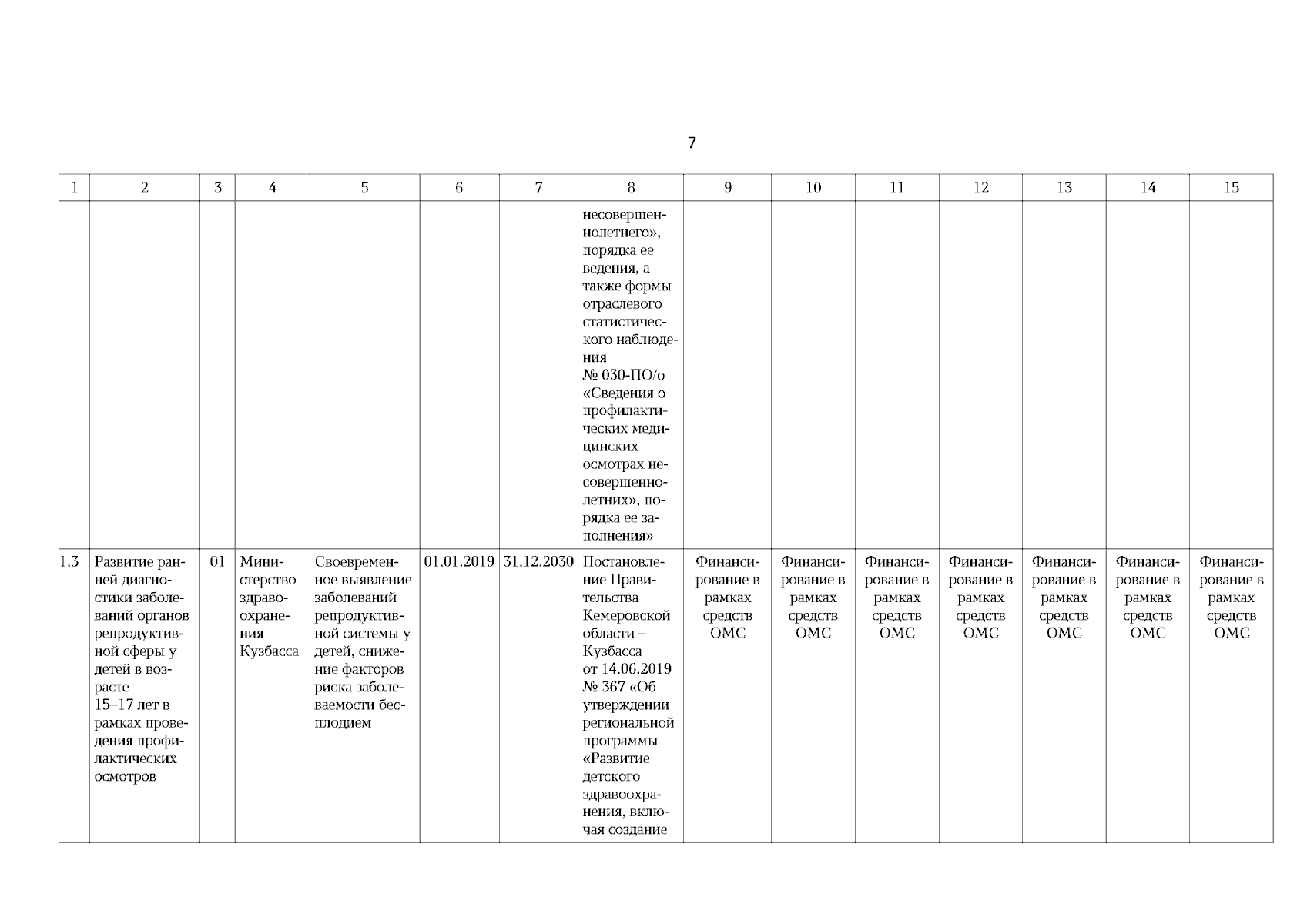 7

| 1 | 2 | 3 | 4 | 5 | 6 | 7 | 8 | 9 | 10 | 11 | 12 | 13 | 14 | 15 |
|---|---|---|---|---|---|---|---|---|---|---|---|---|---|---|
|  |  |  |  |  |  |  | несовершеннолетнего», порядка ее ведения, а также формы отраслевого статистического наблюдения № 030-ПО/о «Сведения о профилактических медицинских осмотрах несовершеннолетних», порядка ее заполнения» |  |  |  |  |  |  |  |
| 1.3 | Развитие ранней диагностики заболеваний органов репродуктивной сферы у детей в возрасте 15–17 лет в рамках проведения профилактических осмотров | 01 | Министерство здравоохранения Кузбасса | Своевременное выявление заболеваний репродуктивной системы у детей, снижение факторов риска заболеваемости бесплодием | 01.01.2019 | 31.12.2030 | Постановление Правительства Кемеровской области – Кузбасса от 14.06.2019 № 367 «Об утверждении региональной программы «Развитие детского здравоохранения, включая создание | Финансирование в рамках средств ОМС | Финансирование в рамках средств ОМС | Финансирование в рамках средств ОМС | Финансирование в рамках средств ОМС | Финансирование в рамках средств ОМС | Финансирование в рамках средств ОМС | Финансирование в рамках средств ОМС |